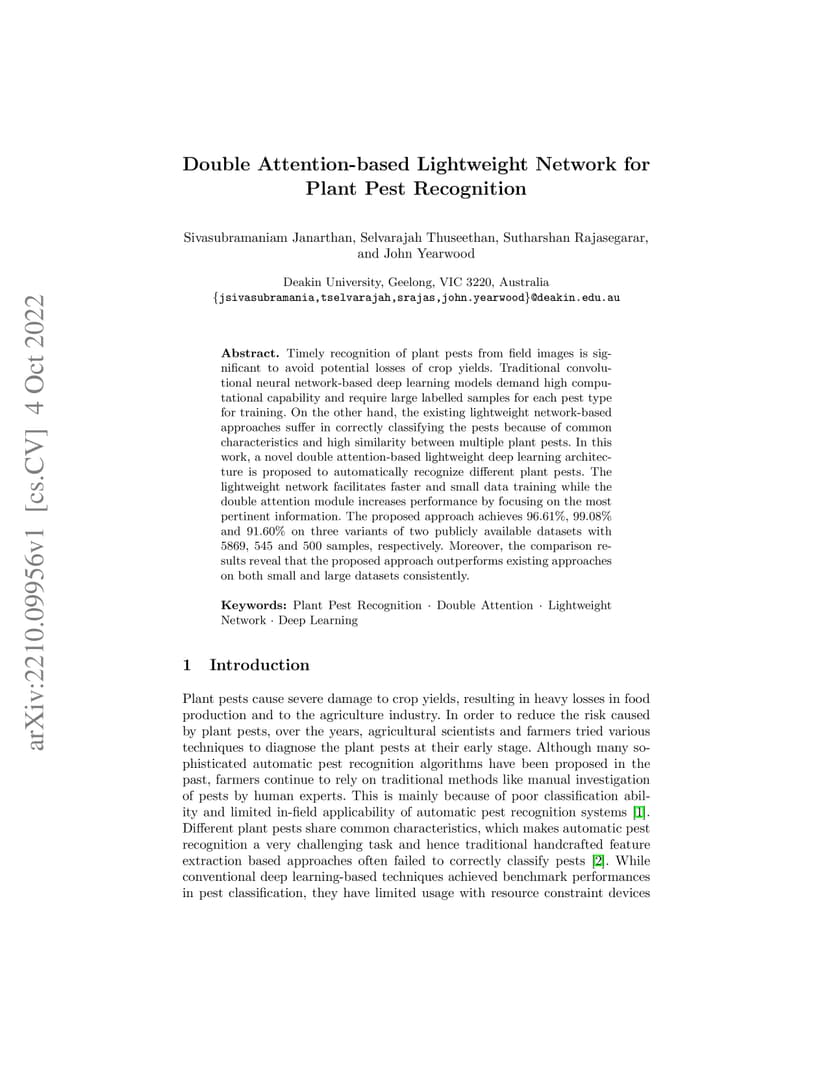 arXiv:2210.09956v1 [cs.CV] 4 Oct 2022

Double Attention-based Lightweight Network for Plant Pest Recognition

Sivasubramaniam Janarthan, Selvarajah Thuseethan, Sutharshan Rajasegarar, and John Yearwood

Deakin University, Geelong, VIC 3220, Australia
{jsivasubramania,tselvarajah,srajas,john.yearwood}@deakin.edu.au

**Abstract.** Timely recognition of plant pests from field images is significant to avoid potential losses of crop yields. Traditional convolutional neural network-based deep learning models demand high computational capability and require large labelled samples for each pest type for training. On the other hand, the existing lightweight network-based approaches suffer in correctly classifying the pests because of common characteristics and high similarity between multiple plant pests. In this work, a novel double attention-based lightweight deep learning architecture is proposed to automatically recognize different plant pests. The lightweight network facilitates faster and small data training while the double attention module increases performance by focusing on the most pertinent information. The proposed approach achieves 96.61%, 99.08% and 91.60% on three variants of two publicly available datasets with 5869, 545 and 500 samples, respectively. Moreover, the comparison results reveal that the proposed approach outperforms existing approaches on both small and large datasets consistently.

**Keywords:** Plant Pest Recognition · Double Attention · Lightweight Network · Deep Learning

1 Introduction

Plant pests cause severe damage to crop yields, resulting in heavy losses in food production and to the agriculture industry. In order to reduce the risk caused by plant pests, over the years, agricultural scientists and farmers tried various techniques to diagnose the plant pests at their early stage. Although many sophisticated automatic pest recognition algorithms have been proposed in the past, farmers continue to rely on traditional methods like manual investigation of pests by human experts. This is mainly because of poor classification ability and limited in-field applicability of automatic pest recognition systems [1]. Different plant pests share common characteristics, which makes automatic pest recognition a very challenging task and hence traditional handcrafted feature extraction based approaches often failed to correctly classify pests [2]. While conventional deep learning-based techniques achieved benchmark performances in pest classification, they have limited usage with resource constraint devices